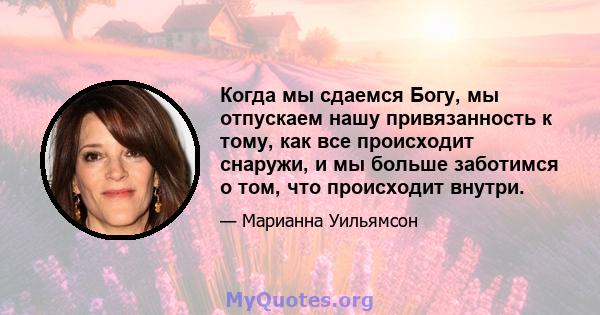 Когда мы сдаемся Богу, мы отпускаем нашу привязанность к тому, как все происходит снаружи, и мы больше заботимся о том, что происходит внутри.

— Марианна Уильямсон

MyQuotes.org